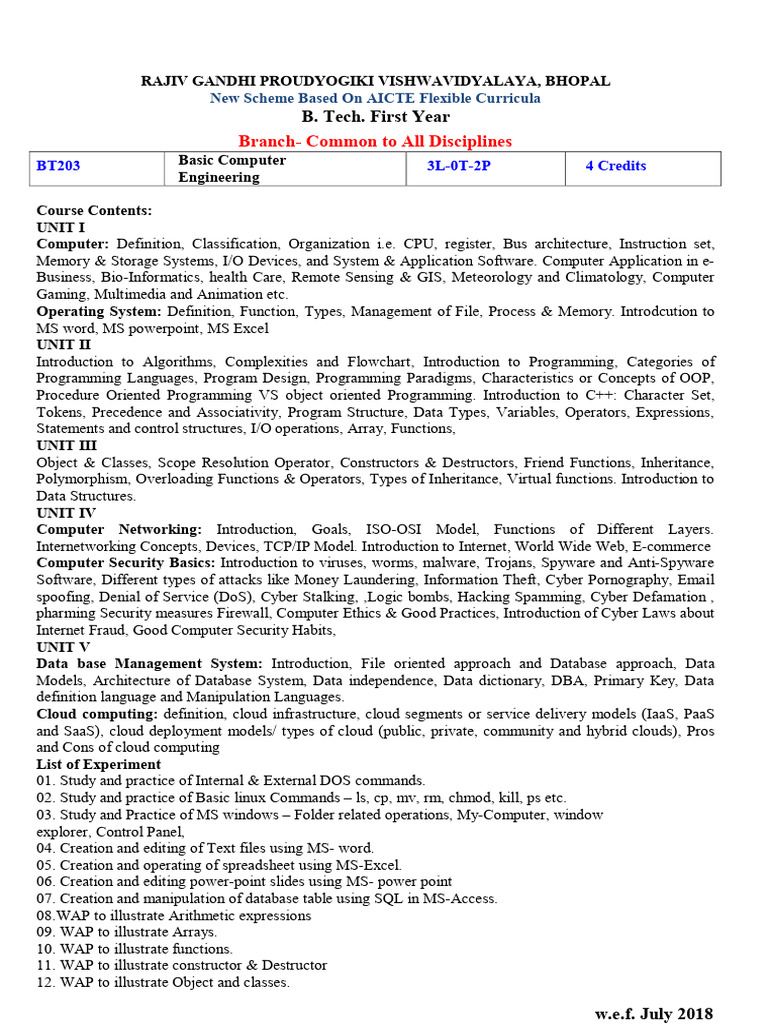 RAJIV GANDHI PROUDYOGIKI VISHWAVIDYALAYA, BHOPAL
New Scheme Based On AICTE Flexible Curricula
B. Tech. First Year
Branch- Common to All Disciplines

| BT203 | Basic Computer Engineering | 3L-0T-2P | 4 Credits |
|---|---|---|---|

Course Contents:
UNIT I
Computer: Definition, Classification, Organization i.e. CPU, register, Bus architecture, Instruction set, Memory & Storage Systems, I/O Devices, and System & Application Software. Computer Application in e-Business, Bio-Informatics, health Care, Remote Sensing & GIS, Meteorology and Climatology, Computer Gaming, Multimedia and Animation etc.
Operating System: Definition, Function, Types, Management of File, Process & Memory. Introdcution to MS word, MS powerpoint, MS Excel
UNIT II
Introduction to Algorithms, Complexities and Flowchart, Introduction to Programming, Categories of Programming Languages, Program Design, Programming Paradigms, Characteristics or Concepts of OOP, Procedure Oriented Programming VS object oriented Programming. Introduction to C++: Character Set, Tokens, Precedence and Associativity, Program Structure, Data Types, Variables, Operators, Expressions, Statements and control structures, I/O operations, Array, Functions,
UNIT III
Object & Classes, Scope Resolution Operator, Constructors & Destructors, Friend Functions, Inheritance, Polymorphism, Overloading Functions & Operators, Types of Inheritance, Virtual functions. Introduction to Data Structures.
UNIT IV
Computer Networking: Introduction, Goals, ISO-OSI Model, Functions of Different Layers. Internetworking Concepts, Devices, TCP/IP Model. Introduction to Internet, World Wide Web, E-commerce
Computer Security Basics: Introduction to viruses, worms, malware, Trojans, Spyware and Anti-Spyware Software, Different types of attacks like Money Laundering, Information Theft, Cyber Pornography, Email spoofing, Denial of Service (DoS), Cyber Stalking, ,Logic bombs, Hacking Spamming, Cyber Defamation , pharming Security measures Firewall, Computer Ethics & Good Practices, Introduction of Cyber Laws about Internet Fraud, Good Computer Security Habits,
UNIT V
Data base Management System: Introduction, File oriented approach and Database approach, Data Models, Architecture of Database System, Data independence, Data dictionary, DBA, Primary Key, Data definition language and Manipulation Languages.
Cloud computing: definition, cloud infrastructure, cloud segments or service delivery models (IaaS, PaaS and SaaS), cloud deployment models/ types of cloud (public, private, community and hybrid clouds), Pros and Cons of cloud computing
List of Experiment
01. Study and practice of Internal & External DOS commands.
02. Study and practice of Basic linux Commands – ls, cp, mv, rm, chmod, kill, ps etc.
03. Study and Practice of MS windows – Folder related operations, My-Computer, window explorer, Control Panel,
04. Creation and editing of Text files using MS- word.
05. Creation and operating of spreadsheet using MS-Excel.
06. Creation and editing power-point slides using MS- power point
07. Creation and manipulation of database table using SQL in MS-Access.
08.WAP to illustrate Arithmetic expressions
09. WAP to illustrate Arrays.
10. WAP to illustrate functions.
11. WAP to illustrate constructor & Destructor
12. WAP to illustrate Object and classes.

w.e.f. July 2018